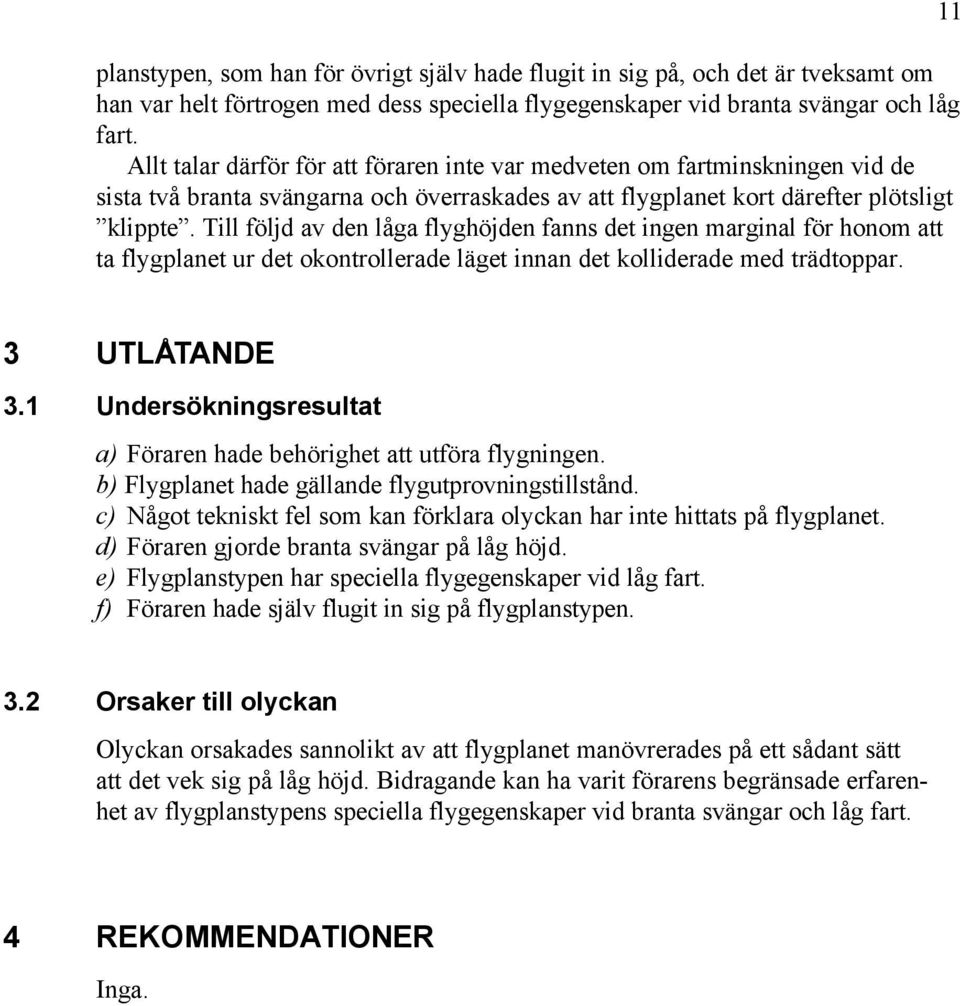 11

planstypen, som han för övrigt själv hade flugit in sig på, och det är tveksamt om han var helt förtrogen med dess speciella flygegenskaper vid branta svängar och låg fart.

Allt talar därför för att föraren inte var medveten om fartminskningen vid de sista två branta svängarna och överraskades av att flygplanet kort därefter plötsligt ”klippte”. Till följd av den låga flyghöjden fanns det ingen marginal för honom att ta flygplanet ur det okontrollerade läget innan det kolliderade med trädtoppar.

3 UTLÅTANDE

3.1 Undersökningsresultat

a) Föraren hade behörighet att utföra flygningen.
b) Flygplanet hade gällande flygutprovningstillstånd.
c) Något tekniskt fel som kan förklara olyckan har inte hittats på flygplanet.
d) Föraren gjorde branta svängar på låg höjd.
e) Flygplanstypen har speciella flygegenskaper vid låg fart.
f) Föraren hade själv flugit in sig på flygplanstypen.

3.2 Orsaker till olyckan

Olyckan orsakades sannolikt av att flygplanet manövrerades på ett sådant sätt att det vek sig på låg höjd. Bidragande kan ha varit förarens begränsade erfarenhet av flygplanstypens speciella flygegenskaper vid branta svängar och låg fart.

4 REKOMMENDATIONER

Inga.